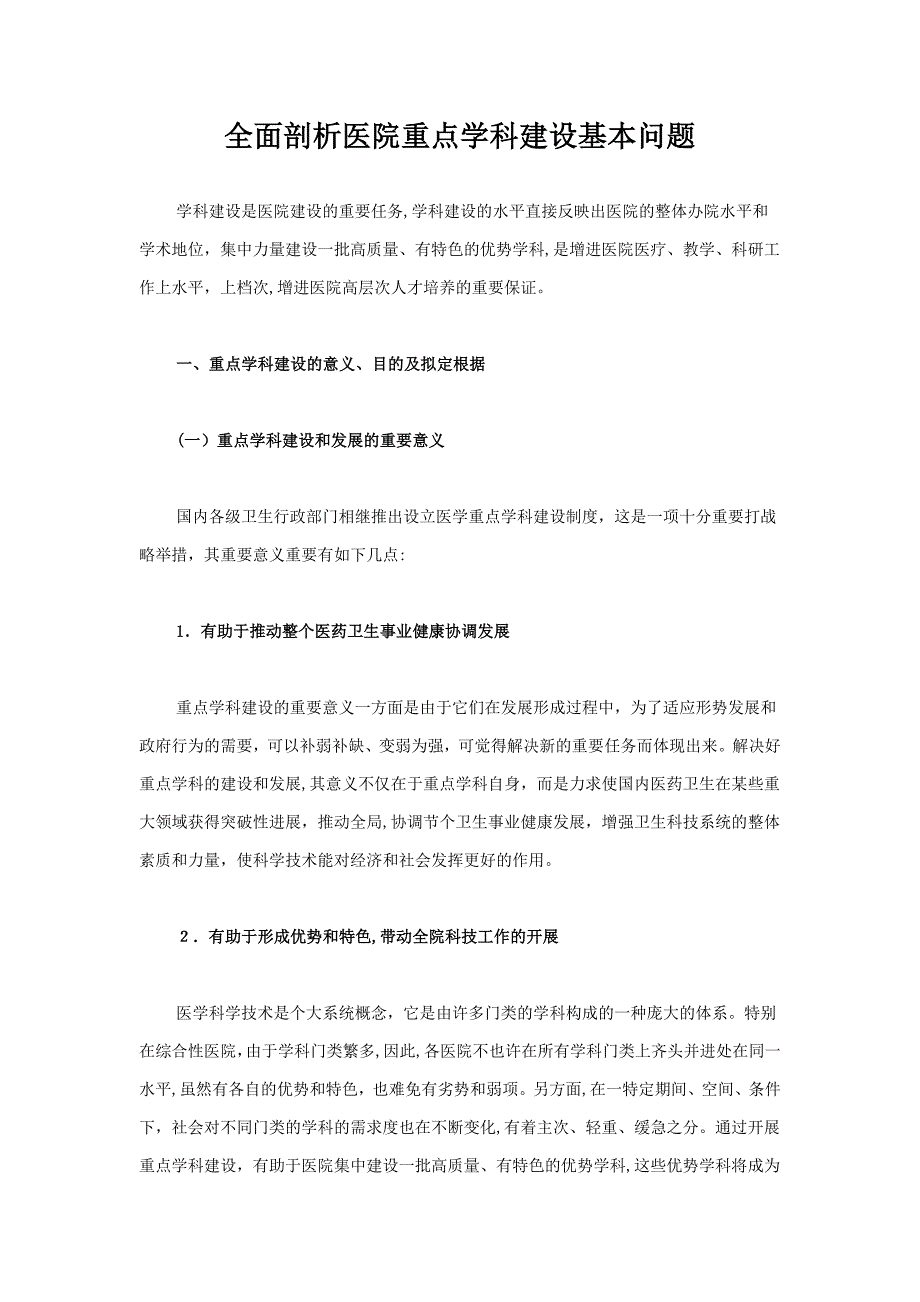 全面剖析医院重点学科建设基本问题

学科建设是医院建设的重要任务,学科建设的水平直接反映出医院的整体办院水平和学术地位，集中力量建设一批高质量、有特色的优势学科,是增进医院医疗、教学、科研工作上水平，上档次,增进医院高层次人才培养的重要保证。

一、重点学科建设的意义、目的及拟定根据

（一）重点学科建设和发展的重要意义

国内各级卫生行政部门相继推出设立医学重点学科建设制度，这是一项十分重要打战略举措，其重要意义重要有如下几点:

1．有助于推动整个医药卫生事业健康协调发展

重点学科建设的重要意义一方面是由于它们在发展形成过程中，为了适应形势发展和政府行为的需要，可以补弱补缺、变弱为强，可觉得解决新的重要任务而体现出来。解决好重点学科的建设和发展,其意义不仅在于重点学科自身，而是力求使国内医药卫生在某些重大领域获得突破性进展，推动全局,协调节个卫生事业健康发展，增强卫生科技系统的整体素质和力量，使科学技术能对经济和社会发挥更好的作用。

2．有助于形成优势和特色,带动全院科技工作的开展

医学科学技术是个大系统概念，它是由许多门类的学科构成的一种庞大的体系。特别在综合性医院,由于学科门类繁多,因此,各医院不也许在所有学科门类上齐头并进处在同一水平,虽然有各自的优势和特色，也难免有劣势和弱项。另方面,在一特定期间、空间、条件下，社会对不同门类的学科的需求度也在不断变化,有着主次、轻重、缓急之分。通过开展重点学科建设，有助于医院集中建设一批高质量、有特色的优势学科,这些优势学科将成为